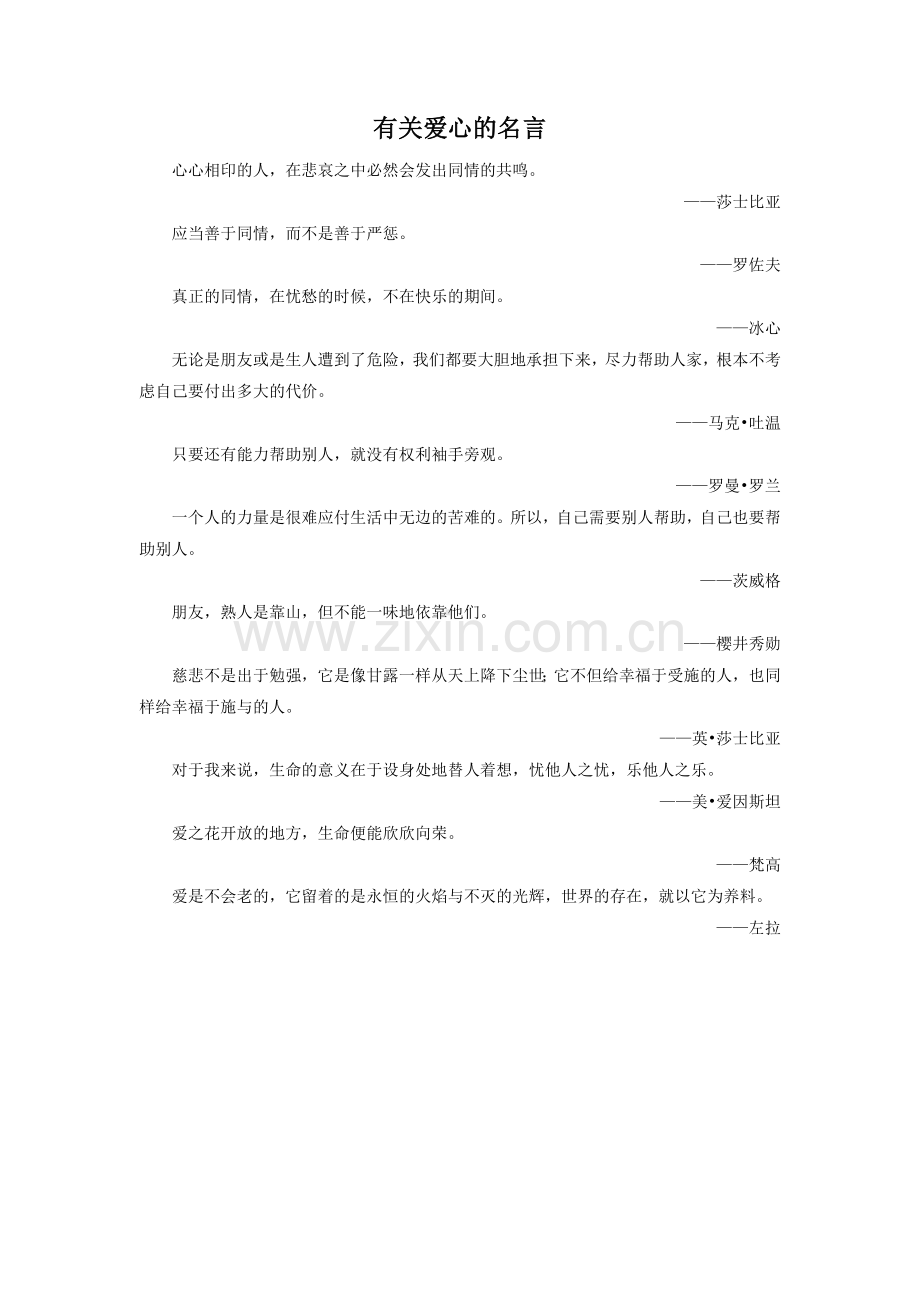 有关爱心的名言

心心相印的人，在悲哀之中必然会发出同情的共鸣。

——莎士比亚

应当善于同情，而不是善于严惩。

——罗佐夫

真正的同情，在忧愁的时候，不在快乐的期间。

——冰心

无论是朋友或是生人遭到了危险，我们都要大胆地承担下来，尽力帮助人家，根本不考虑自己要付出多大的代价。

——马克•吐温

只要还有能力帮助别人，就没有权利袖手旁观。

——罗曼•罗兰

一个人的力量是很难应付生活中无边的苦难的。所以，自己需要别人帮助，自己也要帮助别人。

——茨威格

朋友，熟人是靠山，但不能一味地依靠他们。

www.zixin.com.cn

——樱井秀勋

慈悲不是出于勉强，它是像甘露一样从天上降下尘世；它不但给幸福于受施的人，也同样给幸福于施与的人。

——英•莎士比亚

对于我来说，生命的意义在于设身处地替人着想，忧他人之忧，乐他人之乐。

——美•爱因斯坦

爱之花开放的地方，生命便能欣欣向荣。

——梵高

爱是不会老的，它留着的是永恒的火焰与不灭的光辉，世界的存在，就以它为养料。

——左拉